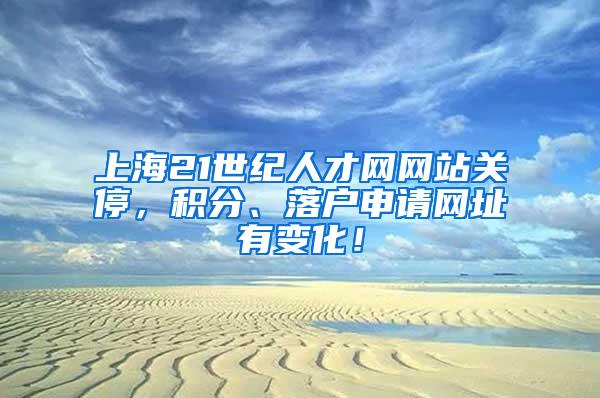 上海21世纪人才网网站关停，积分、落户申请网址有变化！